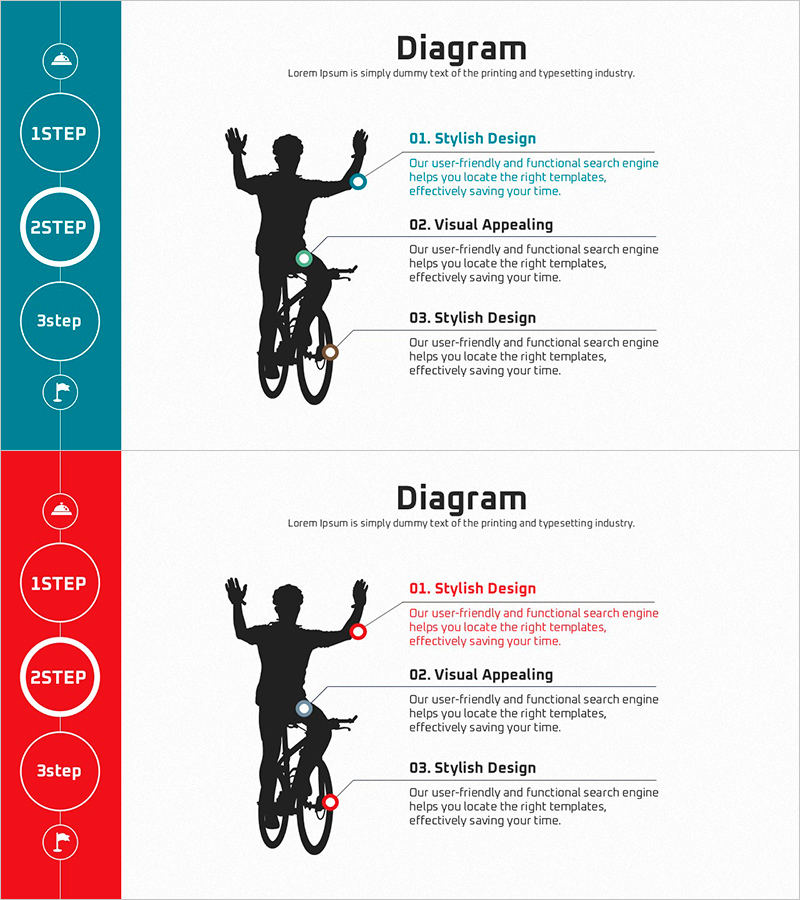 1STEP

2STEP

3step

Diagram

Lorem Ipsum is simply dummy text of the printing and typesetting industry.

01. Stylish Design

Our user-friendly and functional search engine helps you locate the right templates, effectively saving your time.

02. Visual Appealing

Our user-friendly and functional search engine helps you locate the right templates, effectively saving your time.

03. Stylish Design

Our user-friendly and functional search engine helps you locate the right templates, effectively saving your time.

1STEP

2STEP

3step

Diagram

Lorem Ipsum is simply dummy text of the printing and typesetting industry.

01. Stylish Design

Our user-friendly and functional search engine helps you locate the right templates, effectively saving your time.

02. Visual Appealing

Our user-friendly and functional search engine helps you locate the right templates, effectively saving your time.

03. Stylish Design

Our user-friendly and functional search engine helps you locate the right templates, effectively saving your time.